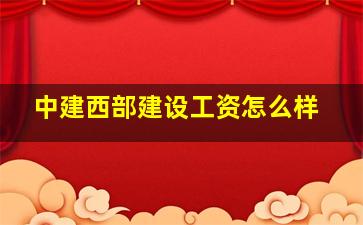 中建西部建设工资怎么样